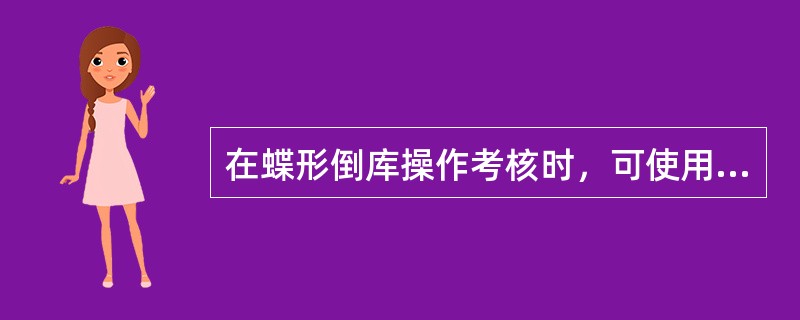 在蝶形倒库操作考核时，可使用...